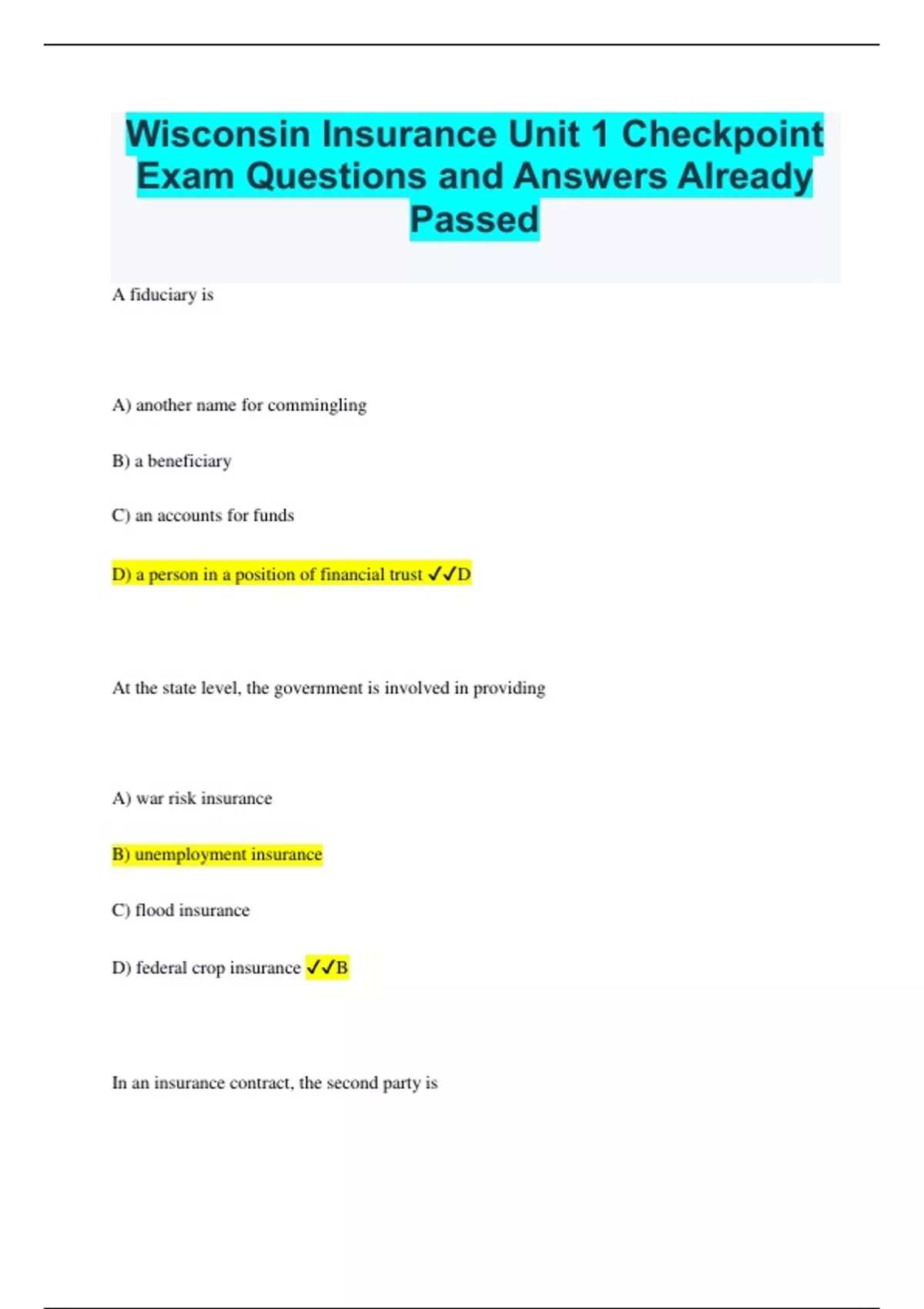 Wisconsin Insurance Unit 1 Checkpoint Exam Questions and Answers Already Passed

A fiduciary is

A) another name for commingling

B) a beneficiary

C) an accounts for funds

D) a person in a position of financial trust ✓✓D

At the state level, the government is involved in providing

A) war risk insurance

B) unemployment insurance

C) flood insurance

D) federal crop insurance ✓✓B

In an insurance contract, the second party is